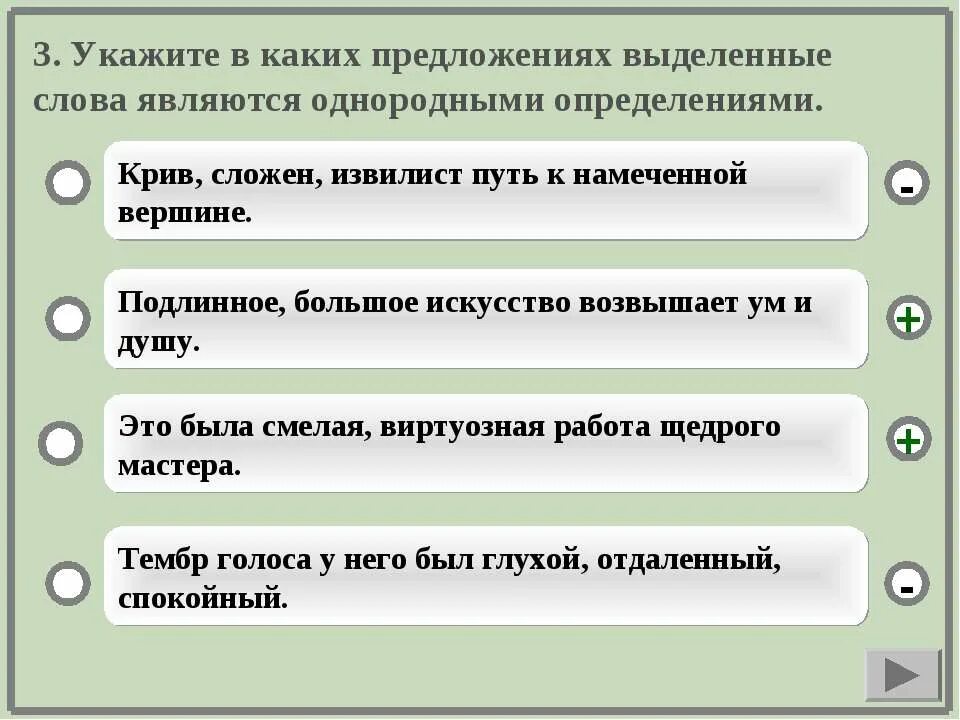 3. Укажите в каких предложениях выделенные слова являются однородными определениями.

Крив, сложен, извилист путь к намеченной вершине.

-

Подлинное, большое искусство возвышает ум и душу.

+

Это была смелая, виртуозная работа щедрого мастера.

+

Тембр голоса у него был глухой, отдаленный, спокойный.

-